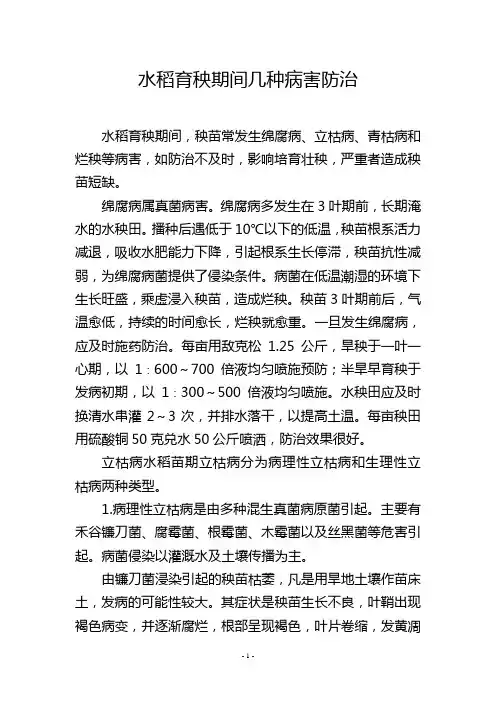 水稻育秧期间几种病害防治

水稻育秧期间，秧苗常发生绵腐病、立枯病、青枯病和烂秧等病害，如防治不及时，影响培育壮秧，严重者造成秧苗短缺。

绵腐病属真菌病害。绵腐病多发生在 3 叶期前，长期淹水的水秧田。播种后遇低于 10℃以下的低温，秧苗根系活力减退，吸收水肥能力下降，引起根系生长停滞，秧苗抗性减弱，为绵腐病菌提供了侵染条件。病菌在低温潮湿的环境下生长旺盛，乘虚浸入秧苗，造成烂秧。秧苗 3 叶期前后，气温愈低，持续的时间愈长，烂秧就愈重。一旦发生绵腐病，应及时施药防治。每亩用敌克松 1.25 公斤，旱秧于一叶一心期，以 1：600～700 倍液均匀喷施预防；半旱早育秧于发病初期，以 1：300～500 倍液均匀喷施。水秧田应及时换清水串灌 2～3 次，并排水落干，以提高土温。每亩秧田用硫酸铜 50 克兑水 50 公斤喷洒，防治效果很好。

立枯病水稻苗期立枯病分为病理性立枯病和生理性立枯病两种类型。

1.病理性立枯病是由多种混生真菌病原菌引起。主要有禾谷镰刀菌、腐霉菌、根霉菌、木霉菌以及丝黑菌等危害引起。病菌侵染以灌溉水及土壤传播为主。

由镰刀菌浸染引起的秧苗枯萎，凡是用旱地土壤作苗床土，发病的可能性较大。其症状是秧苗生长不良，叶鞘出现褐色病变，并逐渐腐烂，根部呈现褐色，叶片卷缩，发黄凋

- 1 -